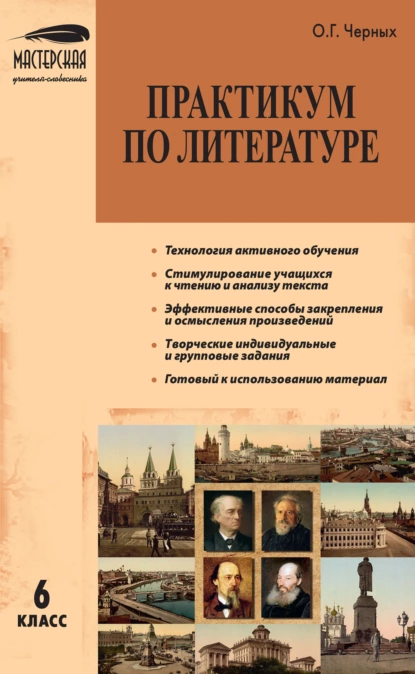 МАСТЕРСКАЯ
учителя-словесника

О.Г. Черных

ПРАКТИКУМ ПО ЛИТЕРАТУРЕ

• Технология активного обучения
• Стимулирование учащихся к чтению и анализу текста
• Эффективные способы закрепления и осмысления произведений
• Творческие индивидуальные и групповые задания
• Готовый к использованию материал

6 КЛАСС